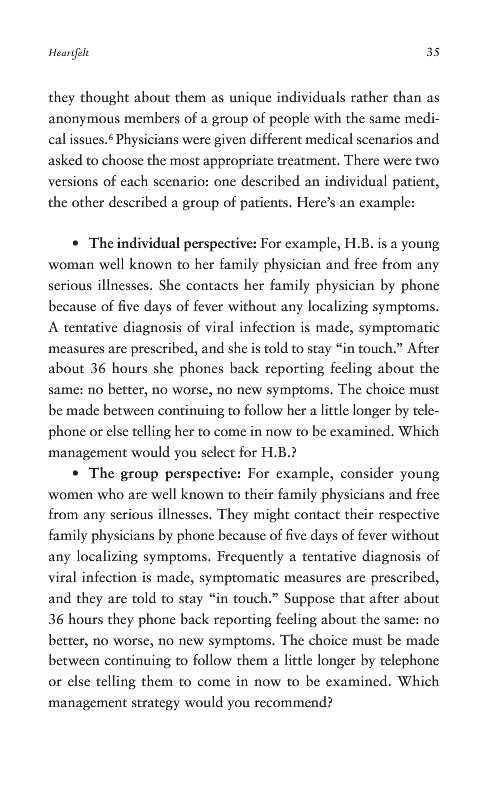 Heartfelt 35

they thought about them as unique individuals rather than as anonymous members of a group of people with the same medical issues.$^6$ Physicians were given different medical scenarios and asked to choose the most appropriate treatment. There were two versions of each scenario: one described an individual patient, the other described a group of patients. Here's an example:

• The individual perspective: For example, H.B. is a young woman well known to her family physician and free from any serious illnesses. She contacts her family physician by phone because of five days of fever without any localizing symptoms. A tentative diagnosis of viral infection is made, symptomatic measures are prescribed, and she is told to stay "in touch." After about 36 hours she phones back reporting feeling about the same: no better, no worse, no new symptoms. The choice must be made between continuing to follow her a little longer by telephone or else telling her to come in now to be examined. Which management would you select for H.B.?

• The group perspective: For example, consider young women who are well known to their family physicians and free from any serious illnesses. They might contact their respective family physicians by phone because of five days of fever without any localizing symptoms. Frequently a tentative diagnosis of viral infection is made, symptomatic measures are prescribed, and they are told to stay "in touch." Suppose that after about 36 hours they phone back reporting feeling about the same: no better, no worse, no new symptoms. The choice must be made between continuing to follow them a little longer by telephone or else telling them to come in now to be examined. Which management strategy would you recommend?